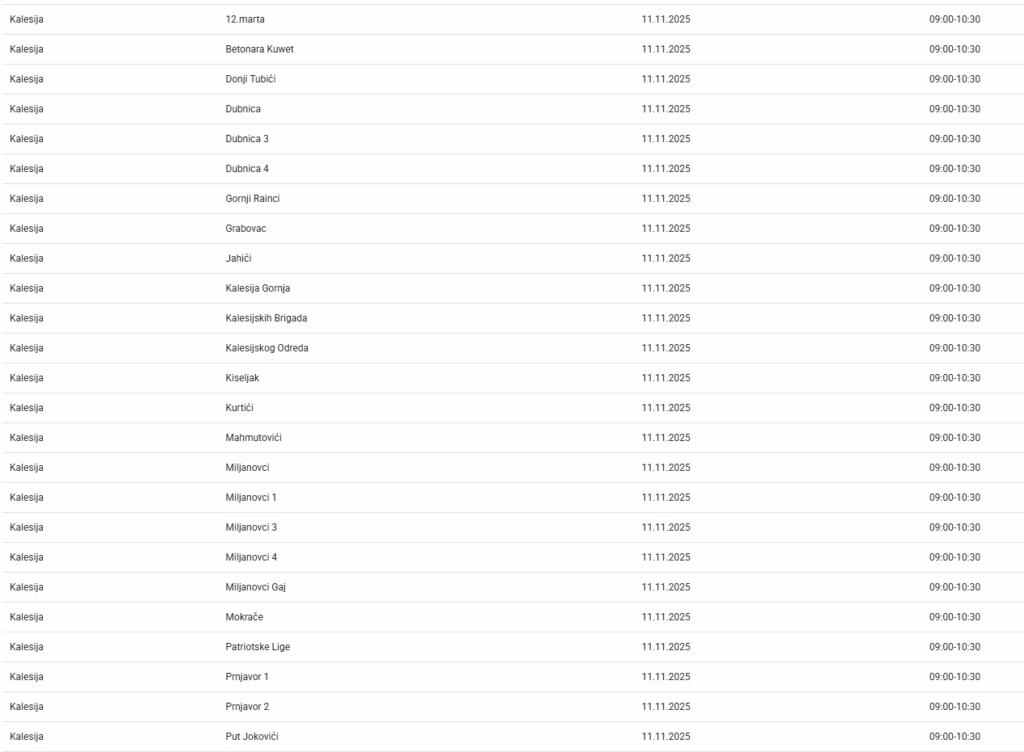 | | | | |
|---|---|---|---|
| Kalesija | 12.marta | 11.11.2025 | 09:00-10:30 |
| Kalesija | Betonara Kuwet | 11.11.2025 | 09:00-10:30 |
| Kalesija | Donji Tubići | 11.11.2025 | 09:00-10:30 |
| Kalesija | Dubnica | 11.11.2025 | 09:00-10:30 |
| Kalesija | Dubnica 3 | 11.11.2025 | 09:00-10:30 |
| Kalesija | Dubnica 4 | 11.11.2025 | 09:00-10:30 |
| Kalesija | Gornji Rainci | 11.11.2025 | 09:00-10:30 |
| Kalesija | Grabovac | 11.11.2025 | 09:00-10:30 |
| Kalesija | Jahići | 11.11.2025 | 09:00-10:30 |
| Kalesija | Kalesija Gornja | 11.11.2025 | 09:00-10:30 |
| Kalesija | Kalesijskih Brigada | 11.11.2025 | 09:00-10:30 |
| Kalesija | Kalesijskog Odreda | 11.11.2025 | 09:00-10:30 |
| Kalesija | Kiseljak | 11.11.2025 | 09:00-10:30 |
| Kalesija | Kurtići | 11.11.2025 | 09:00-10:30 |
| Kalesija | Mahmutovići | 11.11.2025 | 09:00-10:30 |
| Kalesija | Miljanovci | 11.11.2025 | 09:00-10:30 |
| Kalesija | Miljanovci 1 | 11.11.2025 | 09:00-10:30 |
| Kalesija | Miljanovci 3 | 11.11.2025 | 09:00-10:30 |
| Kalesija | Miljanovci 4 | 11.11.2025 | 09:00-10:30 |
| Kalesija | Miljanovci Gaj | 11.11.2025 | 09:00-10:30 |
| Kalesija | Mokrače | 11.11.2025 | 09:00-10:30 |
| Kalesija | Patriotske Lige | 11.11.2025 | 09:00-10:30 |
| Kalesija | Prnjavor 1 | 11.11.2025 | 09:00-10:30 |
| Kalesija | Prnjavor 2 | 11.11.2025 | 09:00-10:30 |
| Kalesija | Put Jokovići | 11.11.2025 | 09:00-10:30 |